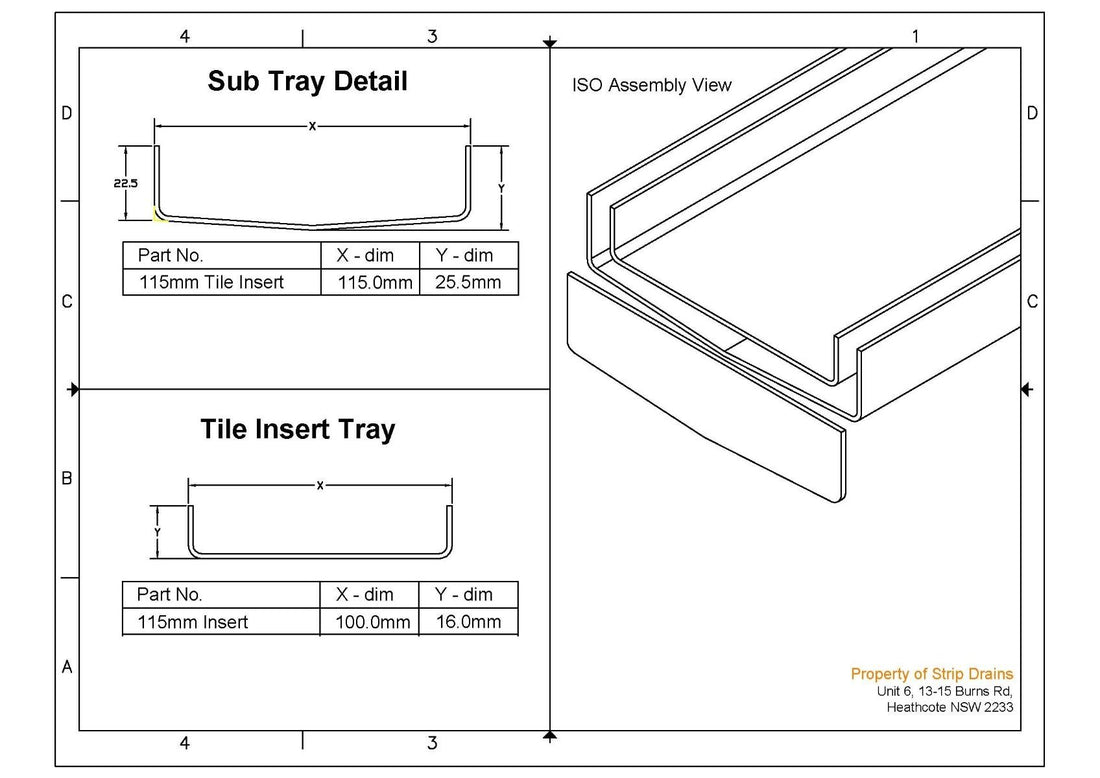 4 3 1

D

C

B

A

Sub Tray Detail

X

22.5

Y

| Part No. | X - dim | Y - dim |
|---|---|---|
| 115mm Tile Insert | 115.0mm | 25.5mm |

Tile Insert Tray

X

Y

| Part No. | X - dim | Y - dim |
|---|---|---|
| 115mm Insert | 100.0mm | 16.0mm |

ISO Assembly View

D

C

Property of Strip Drains
Unit 6, 13-15 Burns Rd,
Heathcote NSW 2233

4 3